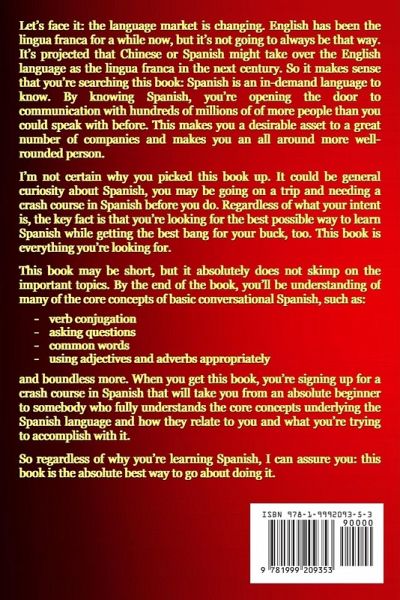 Let's face it: the language market is changing. English has been the lingua franca for a while now, but it's not going to always be that way. It's projected that Chinese or Spanish might take over the English language as the lingua franca in the next century. So it makes sense that you're searching this book: Spanish is an in-demand language to know. By knowing Spanish, you're opening the door to communication with hundreds of millions of of more people than you could speak with before. This makes you a desirable asset to a great number of companies and makes you an all around more well-rounded person.

I'm not certain why you picked this book up. It could be general curiosity about Spanish, you may be going on a trip and needing a crash course in Spanish before you do. Regardless of what your intent is, the key fact is that you're looking for the best possible way to learn Spanish while getting the best bang for your buck, too. This book is everything you're looking for.

This book may be short, but it absolutely does not skimp on the important topics. By the end of the book, you'll be understanding of many of the core concepts of basic conversational Spanish, such as:

- verb conjugation
- asking questions
- common words
- using adjectives and adverbs appropriately

and boundless more. When you get this book, you're signing up for a crash course in Spanish that will take you from an absolute beginner to somebody who fully understands the core concepts underlying the Spanish language and how they relate to you and what you're trying to accomplish with it.

So regardless of why you're learning Spanish, I can assure you: this book is the absolute best way to go about doing it.

ISBN 978-1-9992093-5-3
90000
9 781999 209353